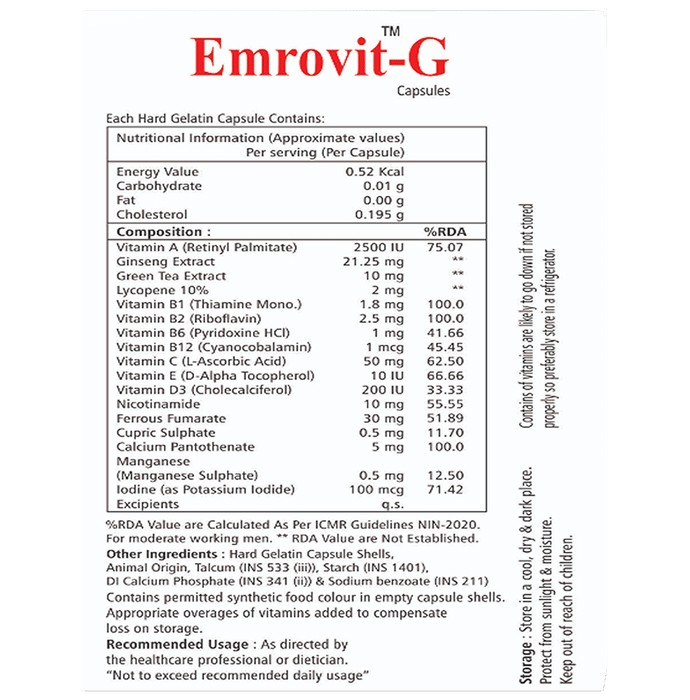 Emrovit-G™
Capsules

Each Hard Gelatin Capsule Contains:

| Nutritional Information (Approximate values) Per serving (Per Capsule) | | |
|---|---|---|
| Energy Value | 0.52 Kcal | |
| Carbohydrate | 0.01 g | |
| Fat | 0.00 g | |
| Cholesterol | 0.195 g | |
| **Composition :** | | **%RDA** |
| Vitamin A (Retinyl Palmitate) | 2500 IU | 75.07 |
| Ginseng Extract | 21.25 mg | ** |
| Green Tea Extract | 10 mg | ** |
| Lycopene 10% | 2 mg | ** |
| Vitamin B1 (Thiamine Mono.) | 1.8 mg | 100.0 |
| Vitamin B2 (Riboflavin) | 2.5 mg | 100.0 |
| Vitamin B6 (Pyridoxine HCl) | 1 mg | 41.66 |
| Vitamin B12 (Cyanocobalamin) | 1 mcg | 45.45 |
| Vitamin C (L-Ascorbic Acid) | 50 mg | 62.50 |
| Vitamin E (D-Alpha Tocopherol) | 10 IU | 66.66 |
| Vitamin D3 (Cholecalciferol) | 200 IU | 33.33 |
| Nicotinamide | 10 mg | 55.55 |
| Ferrous Fumarate | 30 mg | 51.89 |
| Cupric Sulphate | 0.5 mg | 11.70 |
| Calcium Pantothenate | 5 mg | 100.0 |
| Manganese (Manganese Sulphate) | 0.5 mg | 12.50 |
| Iodine (as Potassium Iodide) | 100 mcg | 71.42 |
| Excipients | q.s. | |

%RDA Value are Calculated As Per ICMR Guidelines NIN-2020. For moderate working men. ** RDA Value are Not Established.
Other Ingredients : Hard Gelatin Capsule Shells, Animal Origin, Talcum (INS 533 (iii)), Starch (INS 1401), DI Calcium Phosphate (INS 341 (ii)) & Sodium benzoate (INS 211)
Contains permitted synthetic food colour in empty capsule shells.
Appropriate overages of vitamins added to compensate loss on storage.
Recommended Usage : As directed by the healthcare professional or dietician.
"Not to exceed recommended daily usage"

Contains of vitamins are likely to go down if not stored properly so preferably store in a refrigerator.

Storage : Store in a cool, dry & dark place. Protect from sunlight & moisture. Keep out of reach of children.